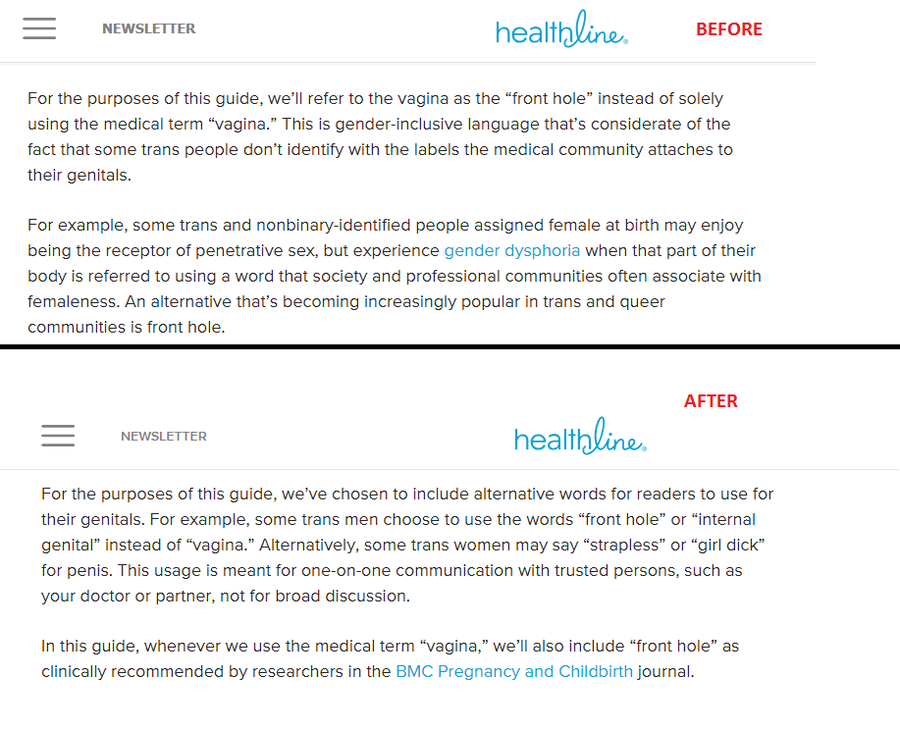 NEWSLETTER

healthline

BEFORE

For the purposes of this guide, we'll refer to the vagina as the "front hole" instead of solely using the medical term "vagina." This is gender-inclusive language that's considerate of the fact that some trans people don't identify with the labels the medical community attaches to their genitals.

For example, some trans and nonbinary-identified people assigned female at birth may enjoy being the receptor of penetrative sex, but experience gender dysphoria when that part of their body is referred to using a word that society and professional communities often associate with femaleness. An alternative that's becoming increasingly popular in trans and queer communities is front hole.

AFTER

NEWSLETTER

healthline

For the purposes of this guide, we've chosen to include alternative words for readers to use for their genitals. For example, some trans men choose to use the words "front hole" or "internal genital" instead of "vagina." Alternatively, some trans women may say "strapless" or "girl dick" for penis. This usage is meant for one-on-one communication with trusted persons, such as your doctor or partner, not for broad discussion.

In this guide, whenever we use the medical term "vagina," we'll also include "front hole" as clinically recommended by researchers in the BMC Pregnancy and Childbirth journal.